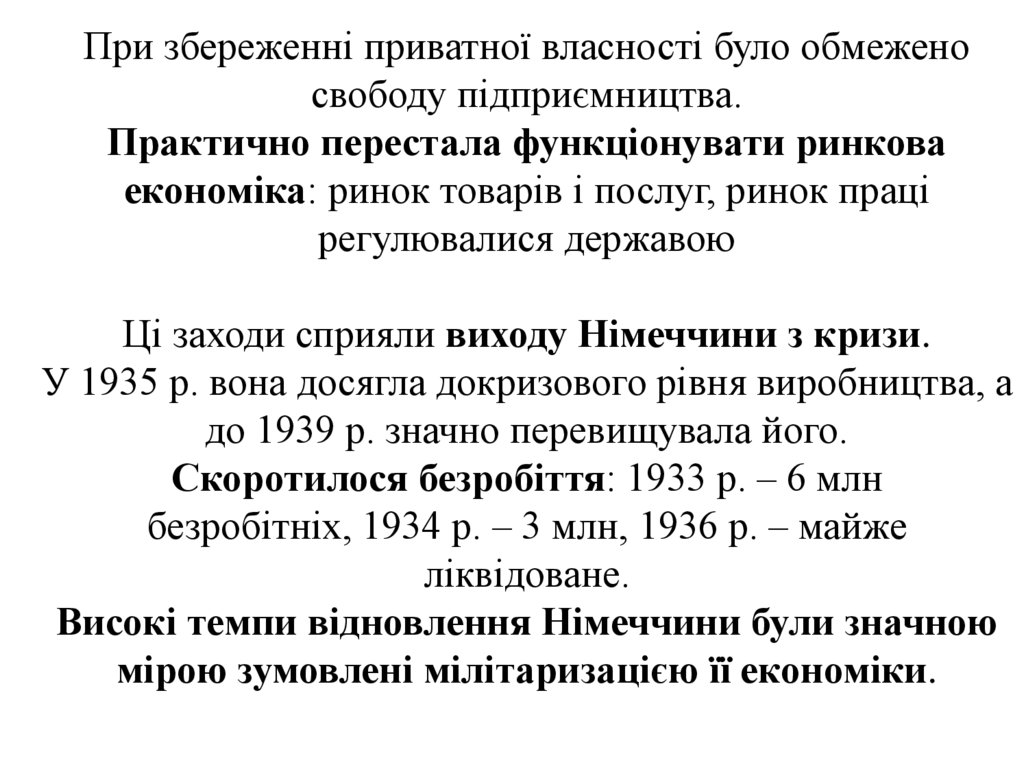 При збереженні приватної власності було обмежено свободу підприємництва.
Практично перестала функціонувати ринкова економіка: ринок товарів і послуг, ринок праці регулювалися державою

Ці заходи сприяли виходу Німеччини з кризи.
У 1935 р. вона досягла докризового рівня виробництва, а до 1939 р. значно перевищувала його.
Скоротилося безробіття: 1933 р. – 6 млн безробітніх, 1934 р. – 3 млн, 1936 р. – майже ліквідоване.
Високі темпи відновлення Німеччини були значною мірою зумовлені мілітаризацією її економіки.